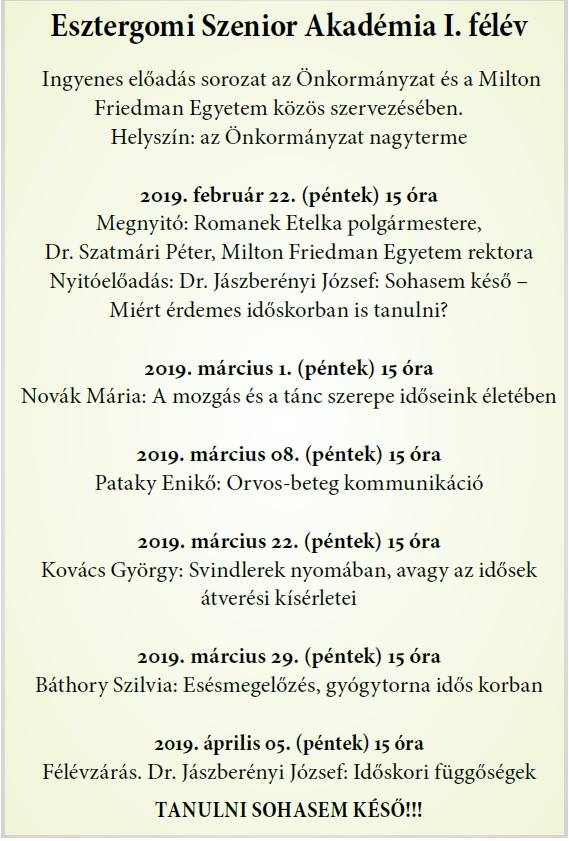 Esztergomi Szenior Akadémia I. félév

Ingyenes előadás sorozat az Önkormányzat és a Milton Friedman Egyetem közös szervezésében.
Helyszín: az Önkormányzat nagyterme

2019. február 22. (péntek) 15 óra
Megnyitó: Romanek Etelka polgármestere,
Dr. Szatmári Péter, Milton Friedman Egyetem rektora
Nyitóelőadás: Dr. Jászberényi József: Sohasem késő – Miért érdemes időskorban is tanulni?

2019. március 1. (péntek) 15 óra
Novák Mária: A mozgás és a tánc szerepe időseink életében

2019. március 08. (péntek) 15 óra
Pataky Enikő: Orvos-beteg kommunikáció

2019. március 22. (péntek) 15 óra
Kovács György: Svindlerek nyomában, avagy az idősek átverési kísérletei

2019. március 29. (péntek) 15 óra
Báthory Szilvia: Esésmegelőzés, gyógytorna idős korban

2019. április 05. (péntek) 15 óra
Félévzárás. Dr. Jászberényi József: Időskori függőségek

TANULNI SOHASEM KÉSŐ!!!